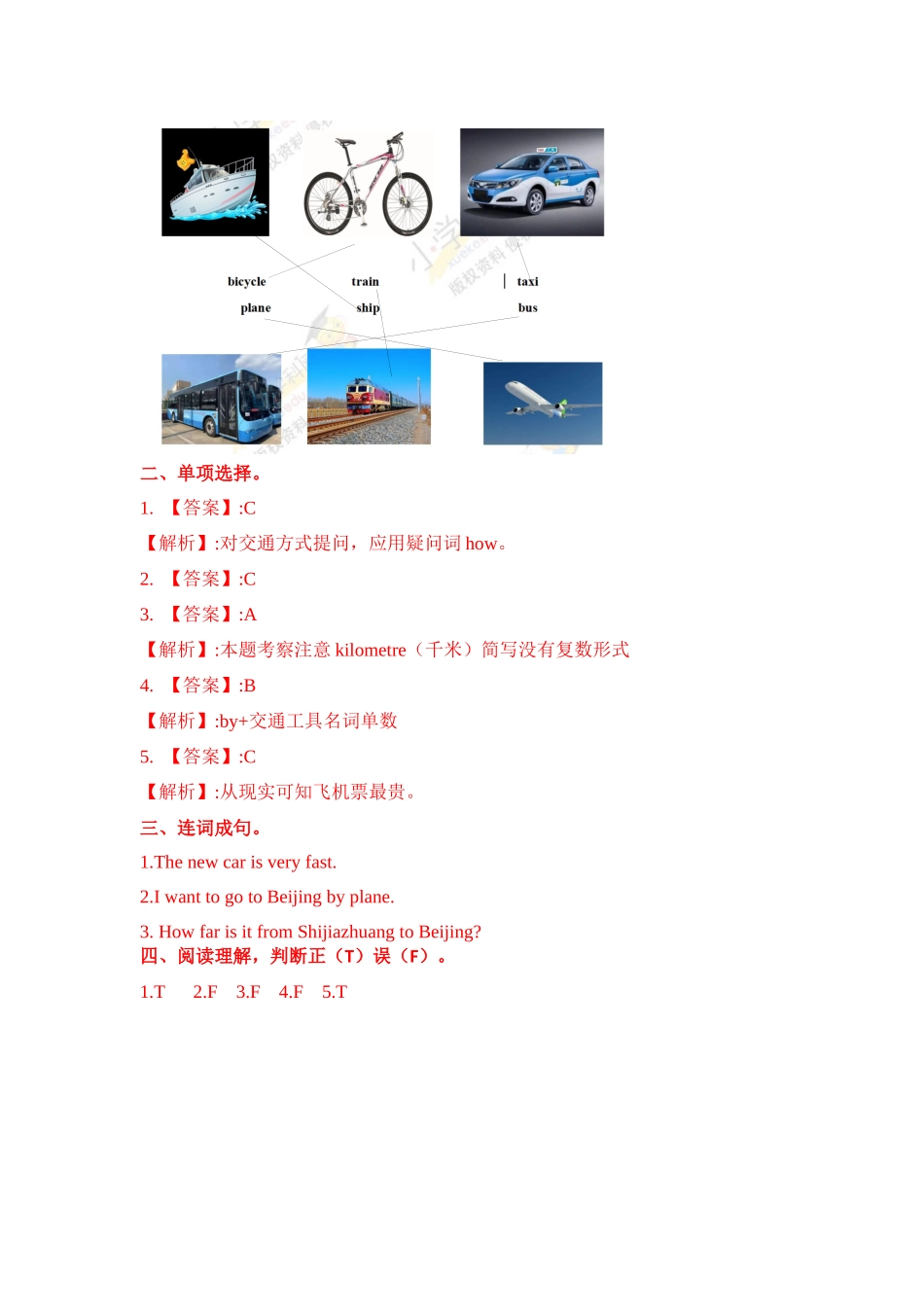 bicycle train taxi

plane ship bus

二、单项选择。

1. 【答案】:C

【解析】:对交通方式提问，应用疑问词 how。

2. 【答案】:C

3. 【答案】:A

【解析】:本题考察注意 kilometre（千米）简写没有复数形式

4. 【答案】:B

【解析】:by+交通工具名词单数

5. 【答案】:C

【解析】:从现实可知飞机票最贵。

三、连词成句。

1.The new car is very fast.

2.I want to go to Beijing by plane.

3. How far is it from Shijiazhuang to Beijing?

四、阅读理解，判断正（T）误（F）。

1.T 2.F 3.F 4.F 5.T